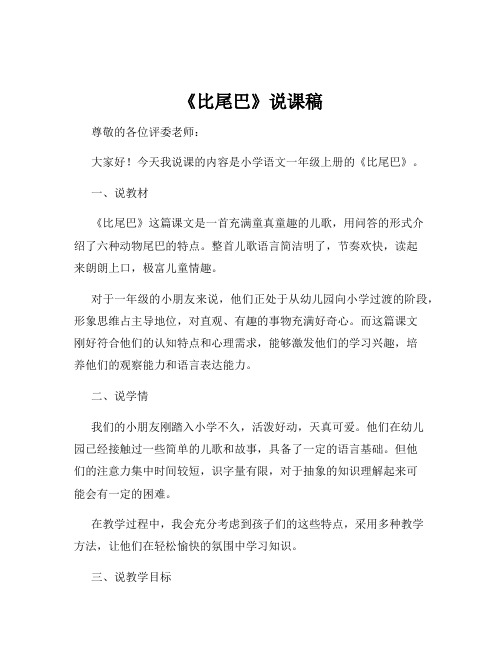 《比尾巴》说课稿

尊敬的各位评委老师：

大家好！今天我说课的内容是小学语文一年级上册的《比尾巴》。

一、说教材

《比尾巴》这篇课文是一首充满童真童趣的儿歌，用问答的形式介绍了六种动物尾巴的特点。整首儿歌语言简洁明了，节奏欢快，读起来朗朗上口，极富儿童情趣。

对于一年级的小朋友来说，他们正处于从幼儿园向小学过渡的阶段，形象思维占主导地位，对直观、有趣的事物充满好奇心。而这篇课文刚好符合他们的认知特点和心理需求，能够激发他们的学习兴趣，培养他们的观察能力和语言表达能力。

二、说学情

我们的小朋友刚踏入小学不久，活泼好动，天真可爱。他们在幼儿园已经接触过一些简单的儿歌和故事，具备了一定的语言基础。但他们的注意力集中时间较短，识字量有限，对于抽象的知识理解起来可能会有一定的困难。

在教学过程中，我会充分考虑到孩子们的这些特点，采用多种教学方法，让他们在轻松愉快的氛围中学习知识。

三、说教学目标